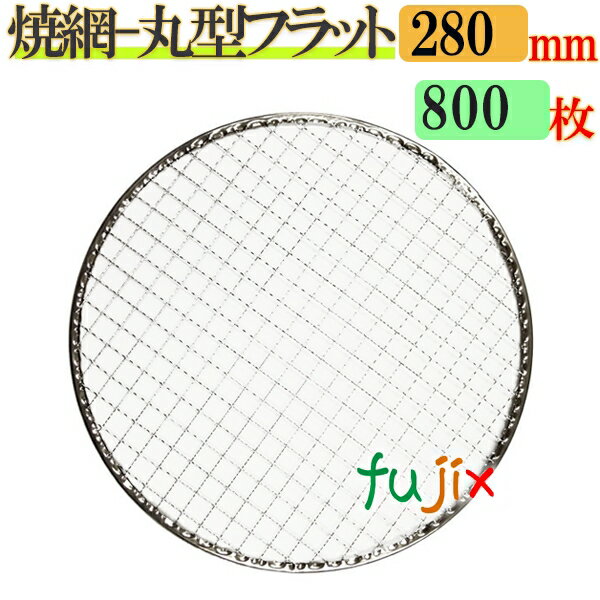 焼網-丸型フラット 280 mm
800 枚
fujix